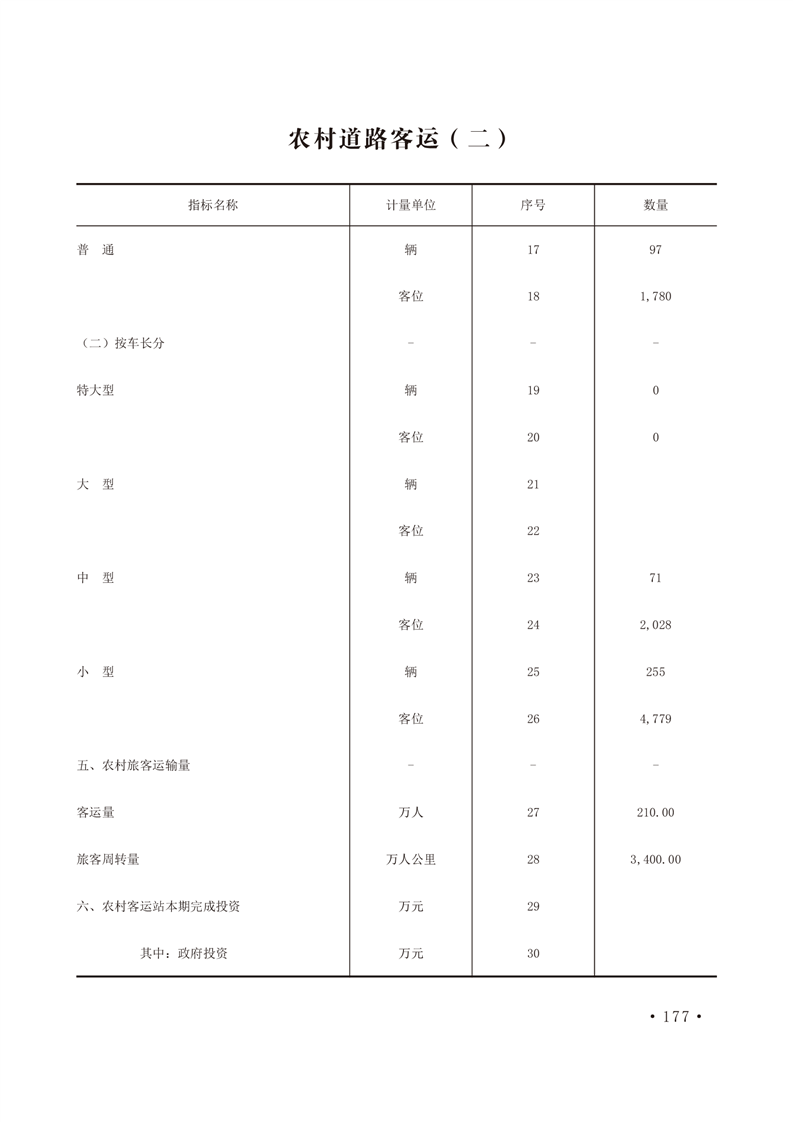 农村道路客运（二）

| 指标名称 | 计量单位 | 序号 | 数量 |
|---|---|---|---|
| 普　通 | 辆 | 17 | 97 |
|  | 客位 | 18 | 1,780 |
| （二）按车长分 | - | - | - |
| 特大型 | 辆 | 19 | 0 |
|  | 客位 | 20 | 0 |
| 大　型 | 辆 | 21 |  |
|  | 客位 | 22 |  |
| 中　型 | 辆 | 23 | 71 |
|  | 客位 | 24 | 2,028 |
| 小　型 | 辆 | 25 | 255 |
|  | 客位 | 26 | 4,779 |
| 五、农村旅客运输量 | - | - | - |
| 客运量 | 万人 | 27 | 210.00 |
| 旅客周转量 | 万人公里 | 28 | 3,400.00 |
| 六、农村客运站本期完成投资 | 万元 | 29 |  |
| 其中：政府投资 | 万元 | 30 |  |

• 177 •